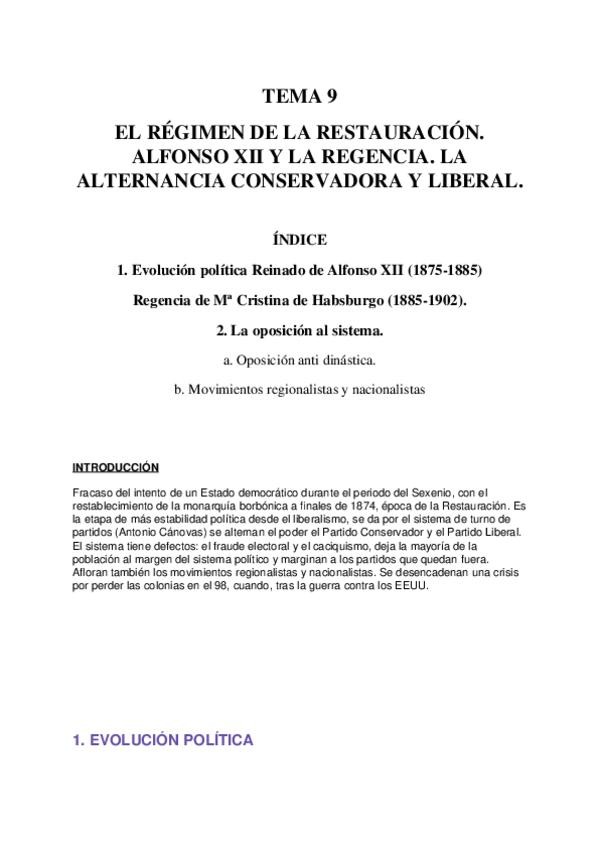 TEMA 9

EL RÉGIMEN DE LA RESTAURACIÓN. ALFONSO XII Y LA REGENCIA. LA ALTERNANCIA CONSERVADORA Y LIBERAL.

ÍNDICE

1. Evolución política Reinado de Alfonso XII (1875-1885)

Regencia de Mª Cristina de Habsburgo (1885-1902).

2. La oposición al sistema.

a. Oposición anti dinástica.

b. Movimientos regionalistas y nacionalistas

INTRODUCCIÓN

Fracaso del intento de un Estado democrático durante el periodo del Sexenio, con el restablecimiento de la monarquía borbónica a finales de 1874, época de la Restauración. Es la etapa de más estabilidad política desde el liberalismo, se da por el sistema de turno de partidos (Antonio Cánovas) se alternan el poder el Partido Conservador y el Partido Liberal. El sistema tiene defectos: el fraude electoral y el caciquismo, deja la mayoría de la población al margen del sistema político y marginan a los partidos que quedan fuera. Afloran también los movimientos regionalistas y nacionalistas. Se desencadenan una crisis por perder las colonias en el 98, cuando, tras la guerra contra los EEUU.

1. EVOLUCIÓN POLÍTICA